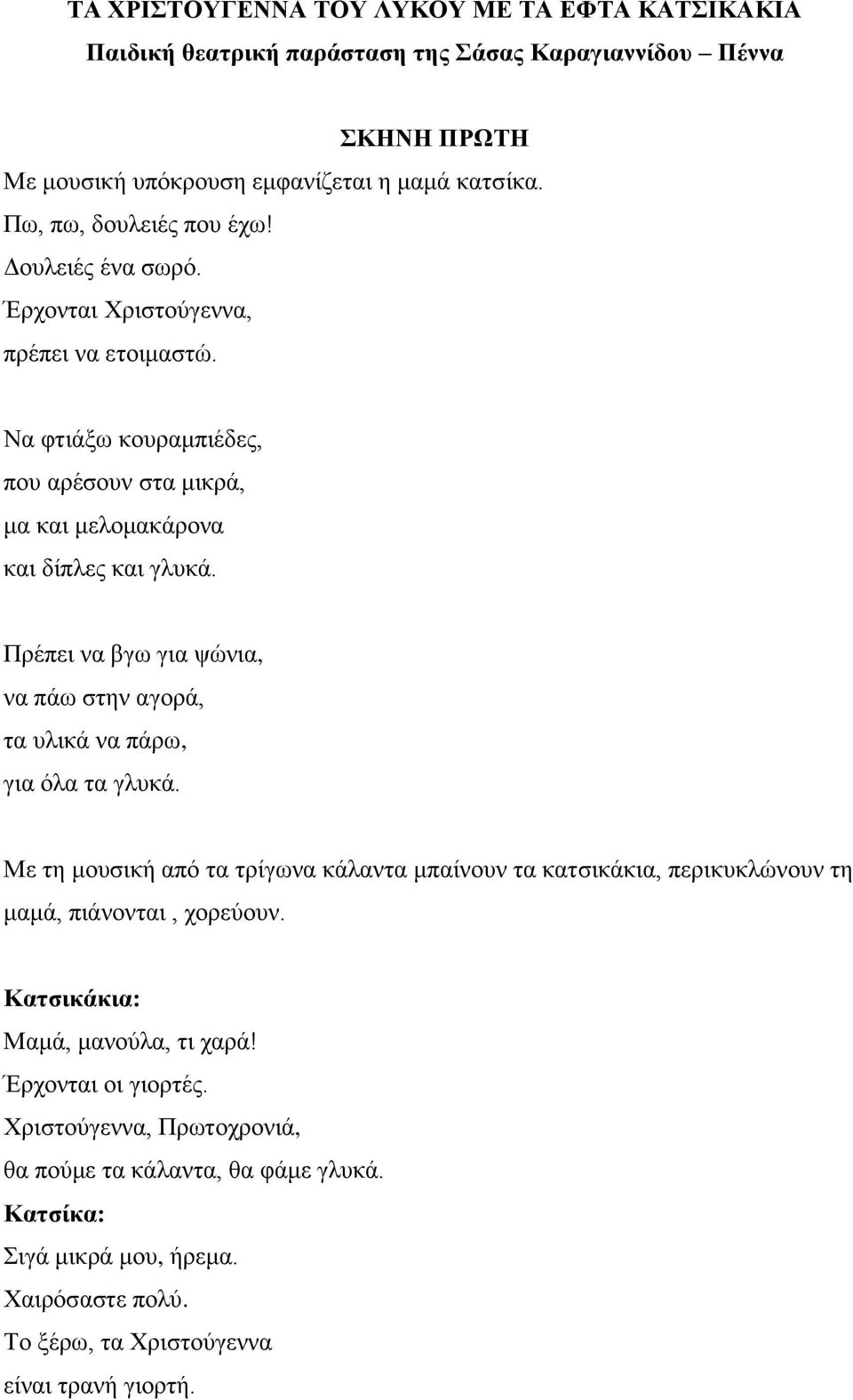 ΤΑ ΧΡΙΣΤΟΥΓΕΝΝΑ ΤΟΥ ΛΥΚΟΥ ΜΕ ΤΑ ΕΦΤΑ ΚΑΤΣΙΚΑΚΙΑ
Παιδική θεατρική παράσταση της Σάσας Καραγιαννίδου – Πέννα

ΣΚΗΝΗ ΠΡΩΤΗ

Με μουσική υπόκρουση εμφανίζεται η μαμά κατσίκα.
Πω, πω, δουλειές που έχω!
Δουλειές ένα σωρό.
Έρχονται Χριστούγεννα,
πρέπει να ετοιμαστώ.

Να φτιάξω κουραμπιέδες,
που αρέσουν στα μικρά,
μα και μελομακάρονα
και δίπλες και γλυκά.

Πρέπει να βγω για ψώνια,
να πάω στην αγορά,
τα υλικά να πάρω,
για όλα τα γλυκά.

Με τη μουσική από τα τρίγωνα κάλαντα μπαίνουν τα κατσικάκια, περικυκλώνουν τη μαμά, πιάνονται , χορεύουν.

Κατσικάκια:
Μαμά, μανούλα, τι χαρά!
Έρχονται οι γιορτές.
Χριστούγεννα, Πρωτοχρονιά,
θα πούμε τα κάλαντα, θα φάμε γλυκά.
Κατσίκα:
Σιγά μικρά μου, ήρεμα.
Χαιρόσαστε πολύ.
Το ξέρω, τα Χριστούγεννα
είναι τρανή γιορτή.